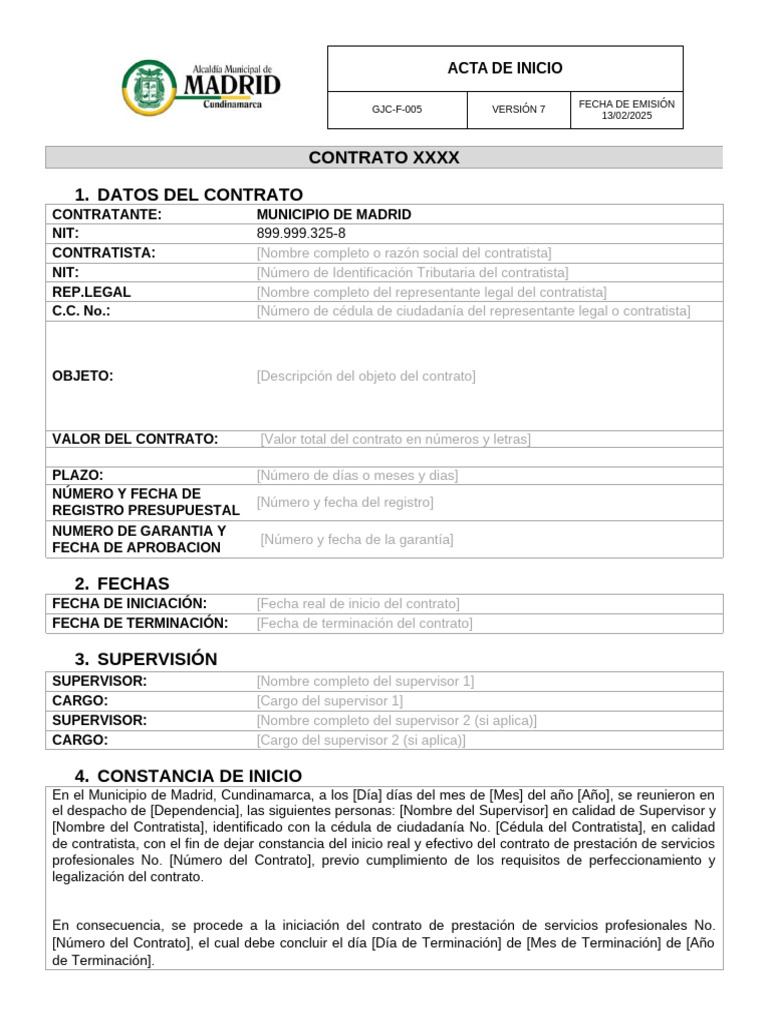 Alcaldía Municipal de
MADRID
Cundinamarca

ACTA DE INICIO

GJC-F-005
VERSIÓN 7
FECHA DE EMISIÓN 13/02/2025

CONTRATO XXXX

1. DATOS DEL CONTRATO

CONTRATANTE: MUNICIPIO DE MADRID
NIT: 899.999.325-8
CONTRATISTA: [Nombre completo o razón social del contratista]
NIT: [Número de Identificación Tributaria del contratista]
REP.LEGAL [Nombre completo del representante legal del contratista]
C.C. No.: [Número de cédula de ciudadanía del representante legal o contratista]
OBJETO: [Descripción del objeto del contrato]
VALOR DEL CONTRATO: [Valor total del contrato en números y letras]
PLAZO: [Número de días o meses y dias]
NÚMERO Y FECHA DE REGISTRO PRESUPUESTAL [Número y fecha del registro]
NUMERO DE GARANTIA Y FECHA DE APROBACION [Número y fecha de la garantía]

2. FECHAS

FECHA DE INICIACIÓN: [Fecha real de inicio del contrato]
FECHA DE TERMINACIÓN: [Fecha de terminación del contrato]

3. SUPERVISIÓN

SUPERVISOR: [Nombre completo del supervisor 1]
CARGO: [Cargo del supervisor 1]
SUPERVISOR: [Nombre completo del supervisor 2 (si aplica)]
CARGO: [Cargo del supervisor 2 (si aplica)]

4. CONSTANCIA DE INICIO

En el Municipio de Madrid, Cundinamarca, a los [Día] días del mes de [Mes] del año [Año], se reunieron en el despacho de [Dependencia], las siguientes personas: [Nombre del Supervisor] en calidad de Supervisor y [Nombre del Contratista], identificado con la cédula de ciudadanía No. [Cédula del Contratista], en calidad de contratista, con el fin de dejar constancia del inicio real y efectivo del contrato de prestación de servicios profesionales No. [Número del Contrato], previo cumplimiento de los requisitos de perfeccionamiento y legalización del contrato.

En consecuencia, se procede a la iniciación del contrato de prestación de servicios profesionales No. [Número del Contrato], el cual debe concluir el día [Día de Terminación] de [Mes de Terminación] de [Año de Terminación].